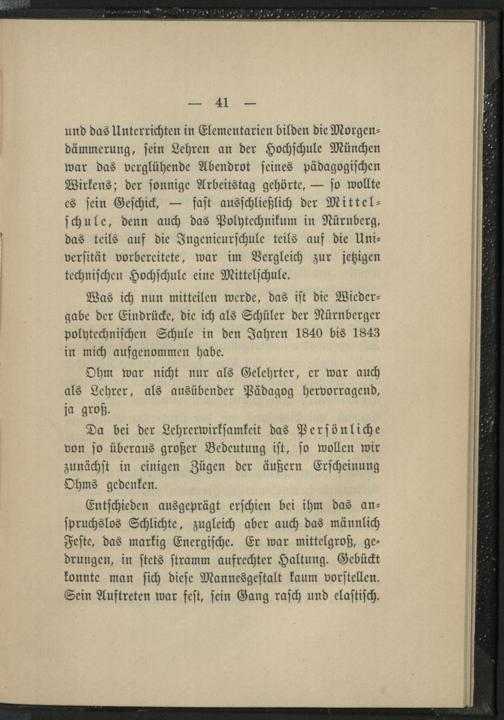 — 41 —

und das Unterrichten in Elementarien bilden die Morgendämmerung, sein Lehren an der Hochschule München war das verglühende Abendrot seines pädagogischen Wirkens; der sonnige Arbeitstag gehörte, — so wollte es sein Geschick, — fast ausschließlich der Mittelschule, denn auch das Polytechnikum in Nürnberg, das teils auf die Ingenieurschule teils auf die Universität vorbereitete, war im Vergleich zur jetzigen technischen Hochschule eine Mittelschule.

Was ich nun mitteilen werde, das ist die Wiedergabe der Eindrücke, die ich als Schüler der Nürnberger polytechnischen Schule in den Jahren 1840 bis 1843 in mich aufgenommen habe.

Ohm war nicht nur als Gelehrter, er war auch als Lehrer, als ausübender Pädagog hervorragend, ja groß.

Da bei der Lehrerwirksamkeit das Persönliche von so überaus großer Bedeutung ist, so wollen wir zunächst in einigen Zügen der äußern Erscheinung Ohms gedenken.

Entschieden ausgeprägt erschien bei ihm das anspruchslos Schlichte, zugleich aber auch das männlich Feste, das markig Energische. Er war mittelgroß, gedrungen, in stets stramm aufrechter Haltung. Gebückt konnte man sich diese Mannesgestalt kaum vorstellen. Sein Auftreten war fest, sein Gang rasch und elastisch.